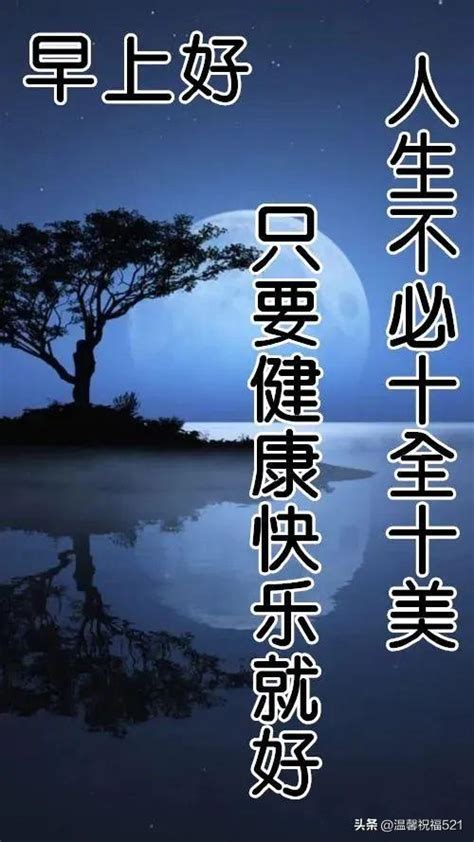 早上好

人生不必十全十美

只要健康快乐就好

头条 @温馨祝福521